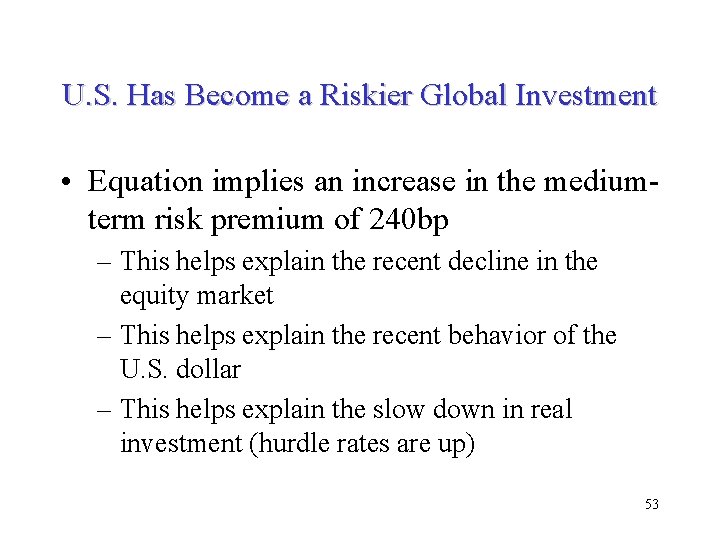 U.S. Has Become a Riskier Global Investment

• Equation implies an increase in the medium-term risk premium of 240bp
– This helps explain the recent decline in the equity market
– This helps explain the recent behavior of the U.S. dollar
– This helps explain the slow down in real investment (hurdle rates are up)

53